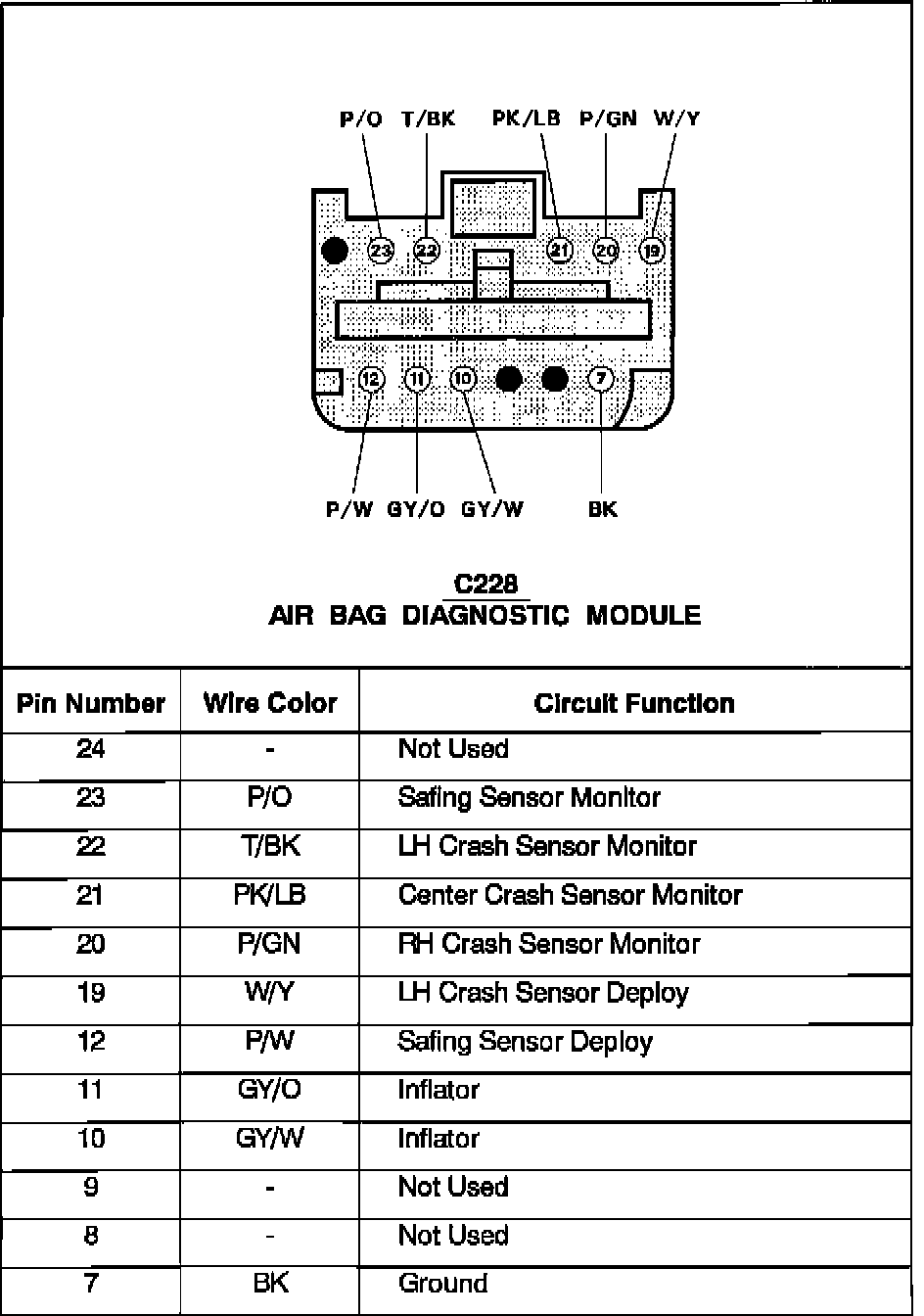 P/O T/BK PK/LB P/GN W/Y

23 22 21 20 19

12 11 10 7

P/W GY/O GY/W BK

C228
AIR BAG DIAGNOSTIC MODULE

| Pin Number | Wire Color | Circuit Function |
|---|---|---|
| 24 | - | Not Used |
| 23 | P/O | Safing Sensor Monitor |
| 22 | T/BK | LH Crash Sensor Monitor |
| 21 | PK/LB | Center Crash Sensor Monitor |
| 20 | P/GN | RH Crash Sensor Monitor |
| 19 | W/Y | LH Crash Sensor Deploy |
| 12 | P/W | Safing Sensor Deploy |
| 11 | GY/O | Inflator |
| 10 | GY/W | Inflator |
| 9 | - | Not Used |
| 8 | - | Not Used |
| 7 | BK | Ground |